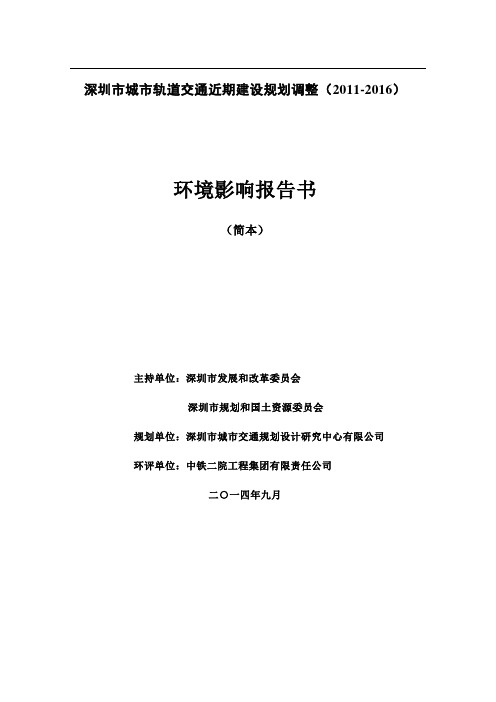 深圳市城市轨道交通近期建设规划调整（2011-2016）

环境影响报告书

（简本）

主持单位：深圳市发展和改革委员会

深圳市规划和国土资源委员会

规划单位：深圳市城市交通规划设计研究中心有限公司

环评单位：中铁二院工程集团有限责任公司

二〇一四年九月